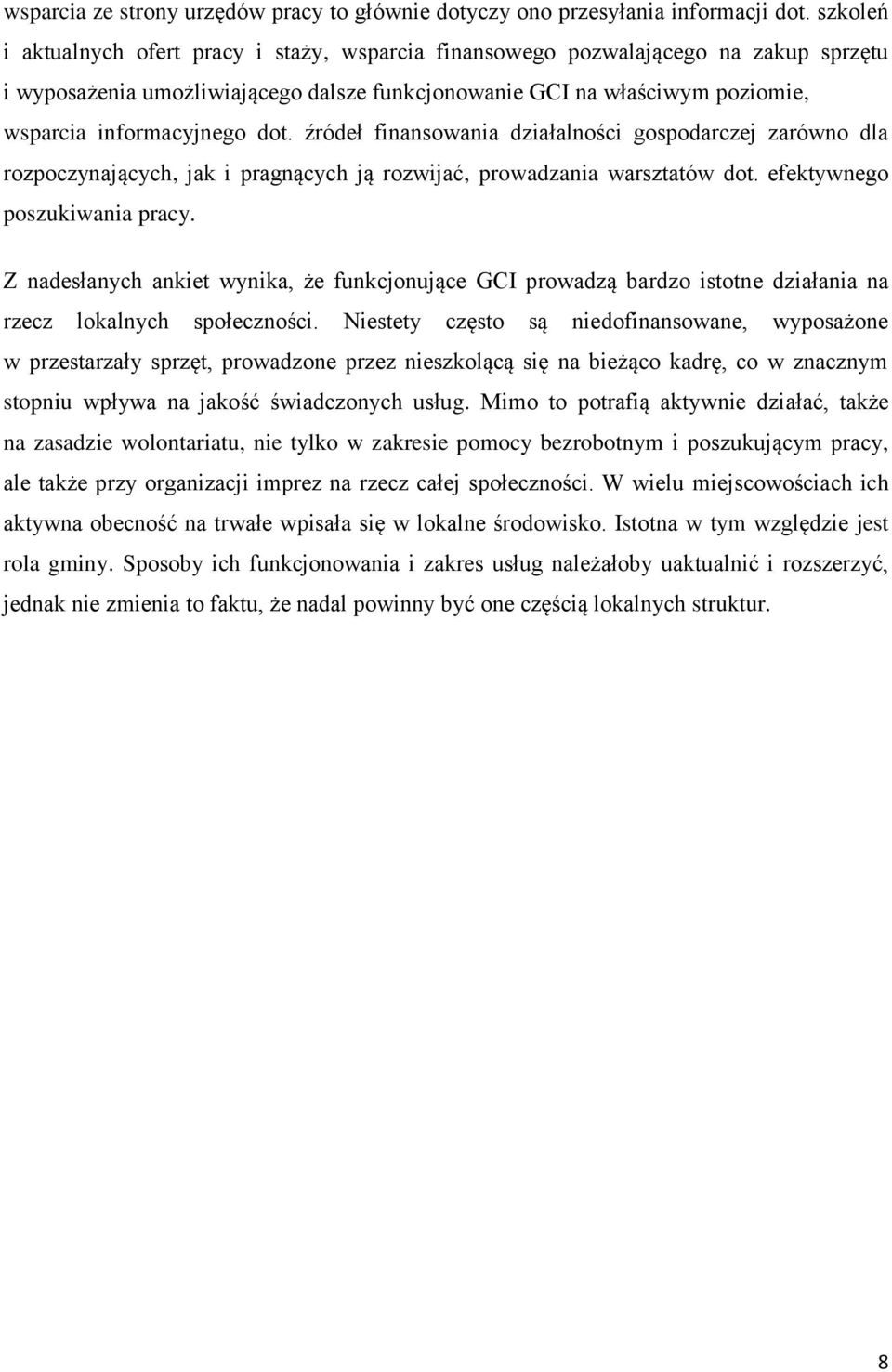 wsparcia ze strony urzędów pracy to głównie dotyczy ono przesyłania informacji dot. szkoleń i aktualnych ofert pracy i staży, wsparcia finansowego pozwalającego na zakup sprzętu i wyposażenia umożliwiającego dalsze funkcjonowanie GCI na właściwym poziomie, wsparcia informacyjnego dot. źródeł finansowania działalności gospodarczej zarówno dla rozpoczynających, jak i pragnących ją rozwijać, prowadzania warsztatów dot. efektywnego poszukiwania pracy.

Z nadesłanych ankiet wynika, że funkcjonujące GCI prowadzą bardzo istotne działania na rzecz lokalnych społeczności. Niestety często są niedofinansowane, wyposażone w przestarzały sprzęt, prowadzone przez nieszkolącą się na bieżąco kadrę, co w znacznym stopniu wpływa na jakość świadczonych usług. Mimo to potrafią aktywnie działać, także na zasadzie wolontariatu, nie tylko w zakresie pomocy bezrobotnym i poszukującym pracy, ale także przy organizacji imprez na rzecz całej społeczności. W wielu miejscowościach ich aktywna obecność na trwałe wpisała się w lokalne środowisko. Istotna w tym względzie jest rola gminy. Sposoby ich funkcjonowania i zakres usług należałoby uaktualnić i rozszerzyć, jednak nie zmienia to faktu, że nadal powinny być one częścią lokalnych struktur.

8